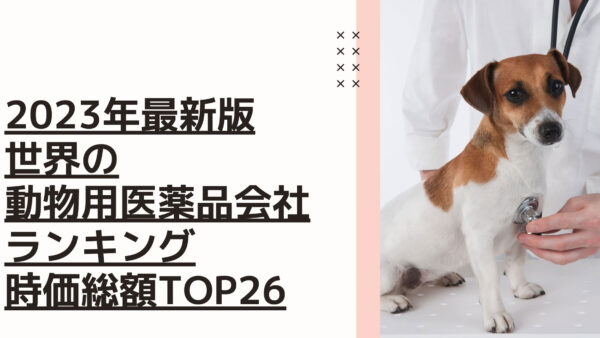 2023年最新版
世界の
動物用医薬品会社
ランキング
時価総額TOP26